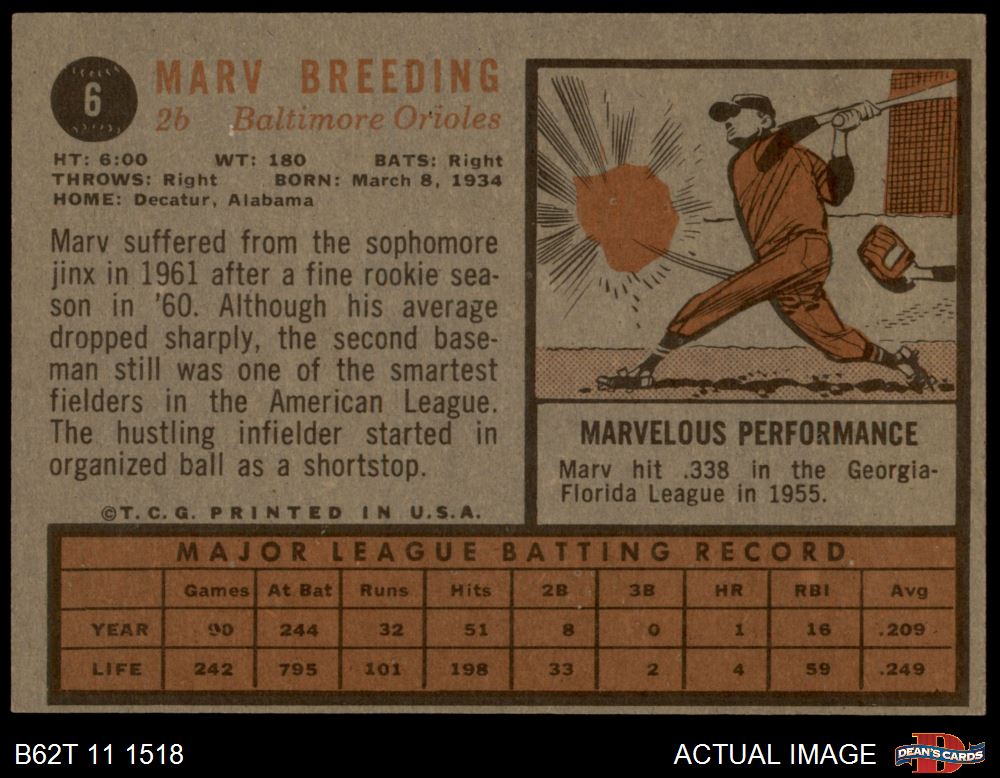 6

MARV BREEDING
2b Baltimore Orioles

HT: 6:00 WT: 180 BATS: Right
THROWS: Right BORN: March 8, 1934
HOME: Decatur, Alabama

Marv suffered from the sophomore jinx in 1961 after a fine rookie season in '60. Although his average dropped sharply, the second baseman still was one of the smartest fielders in the American League. The hustling infielder started in organized ball as a shortstop.

©T.C.G. PRINTED IN U.S.A.

MARVELOUS PERFORMANCE

Marv hit .338 in the Georgia-Florida League in 1955.

MAJOR LEAGUE BATTING RECORD

| | Games | At Bat | Runs | Hits | 2B | 3B | HR | RBI | Avg |
|---|---|---|---|---|---|---|---|---|---|
| YEAR | 90 | 244 | 32 | 51 | 8 | 0 | 1 | 16 | .209 |
| LIFE | 242 | 795 | 101 | 198 | 33 | 2 | 4 | 59 | .249 |

B62T 11 1518

ACTUAL IMAGE

DEAN'S CARDS